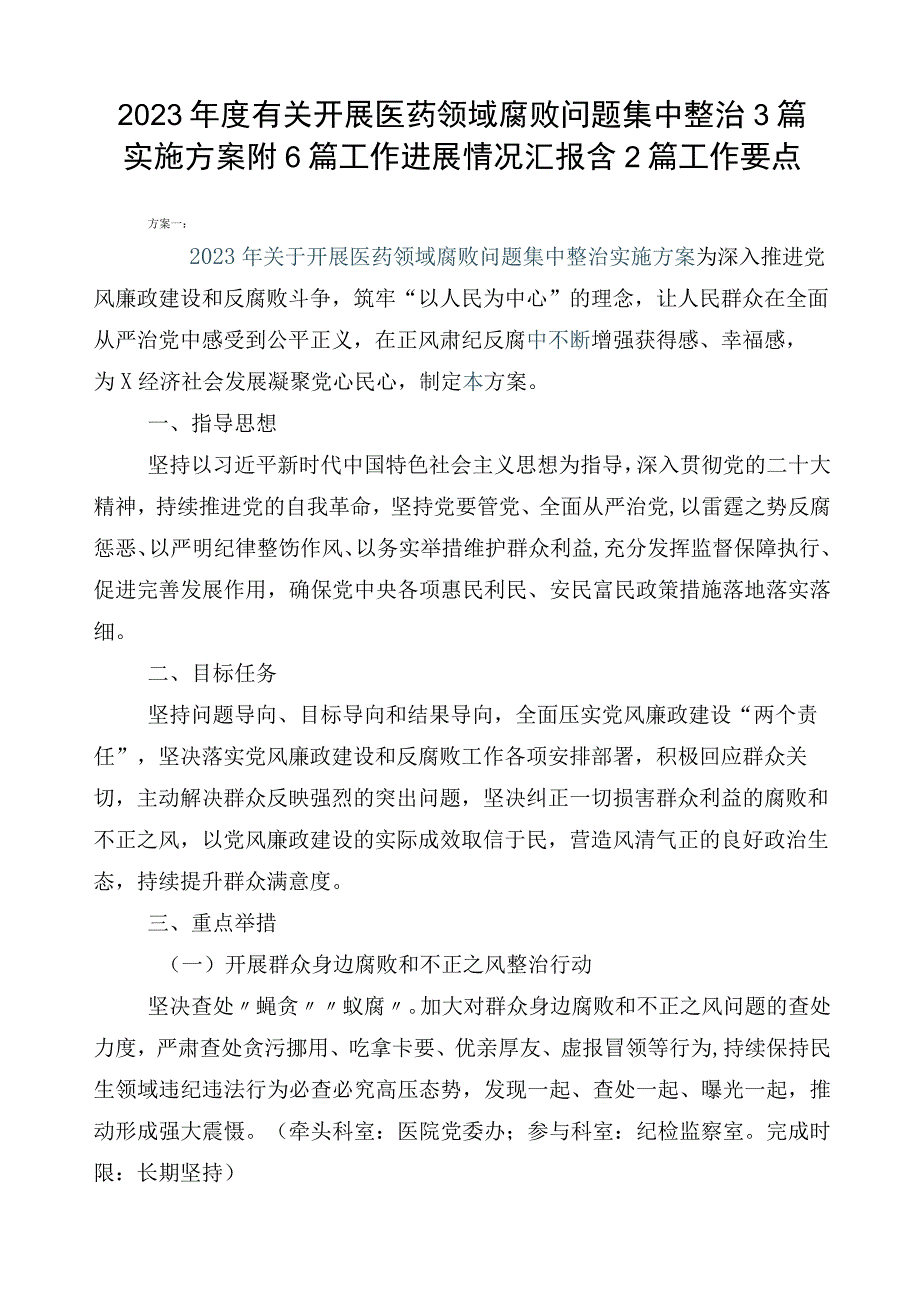 2023年度有关开展医药领域腐败问题集中整治3篇实施方案附6篇工作进展情况汇报含2篇工作要点

方案一：

2023年关于开展医药领域腐败问题集中整治实施方案为深入推进党风廉政建设和反腐败斗争，筑牢“以人民为中心”的理念，让人民群众在全面从严治党中感受到公平正义，在正风肃纪反腐中不断增强获得感、幸福感，为X经济社会发展凝聚党心民心，制定本方案。

一、指导思想

坚持以习近平新时代中国特色社会主义思想为指导，深入贯彻党的二十大精神，持续推进党的自我革命，坚持党要管党、全面从严治党，以雷霆之势反腐惩恶、以严明纪律整饬作风、以务实举措维护群众利益，充分发挥监督保障执行、促进完善发展作用，确保党中央各项惠民利民、安民富民政策措施落地落实落细。

二、目标任务

坚持问题导向、目标导向和结果导向，全面压实党风廉政建设“两个责任”，坚决落实党风廉政建设和反腐败工作各项安排部署，积极回应群众关切，主动解决群众反映强烈的突出问题，坚决纠正一切损害群众利益的腐败和不正之风，以党风廉政建设的实际成效取信于民，营造风清气正的良好政治生态，持续提升群众满意度。

三、重点举措

（一）开展群众身边腐败和不正之风整治行动

坚决查处〃蝇贪〃〃蚁腐〃。加大对群众身边腐败和不正之风问题的查处力度，严肃查处贪污挪用、吃拿卡要、优亲厚友、虚报冒领等行为，持续保持民生领域违纪违法行为必查必究高压态势，发现一起、查处一起、曝光一起，推动形成强大震慑。（牵头科室：医院党委办；参与科室：纪检监察室。完成时限：长期坚持）